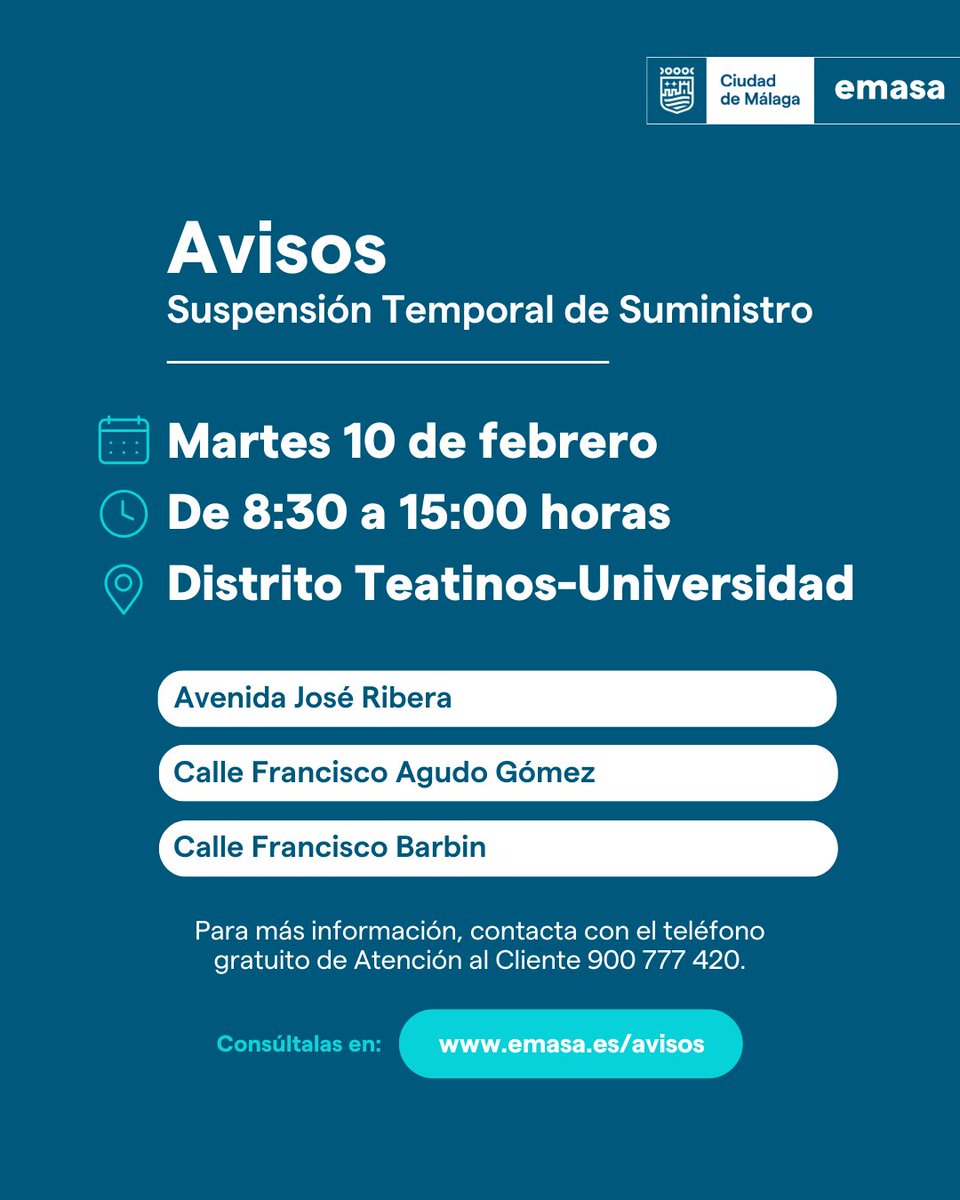 Ciudad de Málaga
emasa

Avisos
Suspensión Temporal de Suministro

Martes 10 de febrero
De 8:30 a 15:00 horas
Distrito Teatinos-Universidad

Avenida José Ribera
Calle Francisco Agudo Gómez
Calle Francisco Barbin

Para más información, contacta con el teléfono gratuito de Atención al Cliente 900 777 420.

Consúltalas en: www.emasa.es/avisos